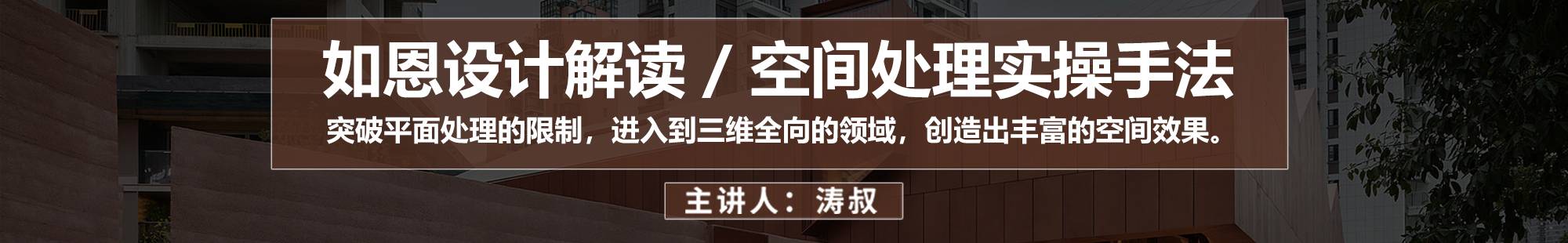 如恩设计解读 / 空间处理实操手法

突破平面处理的限制，进入到三维全向的领域，创造出丰富的空间效果。

主讲人：涛叔